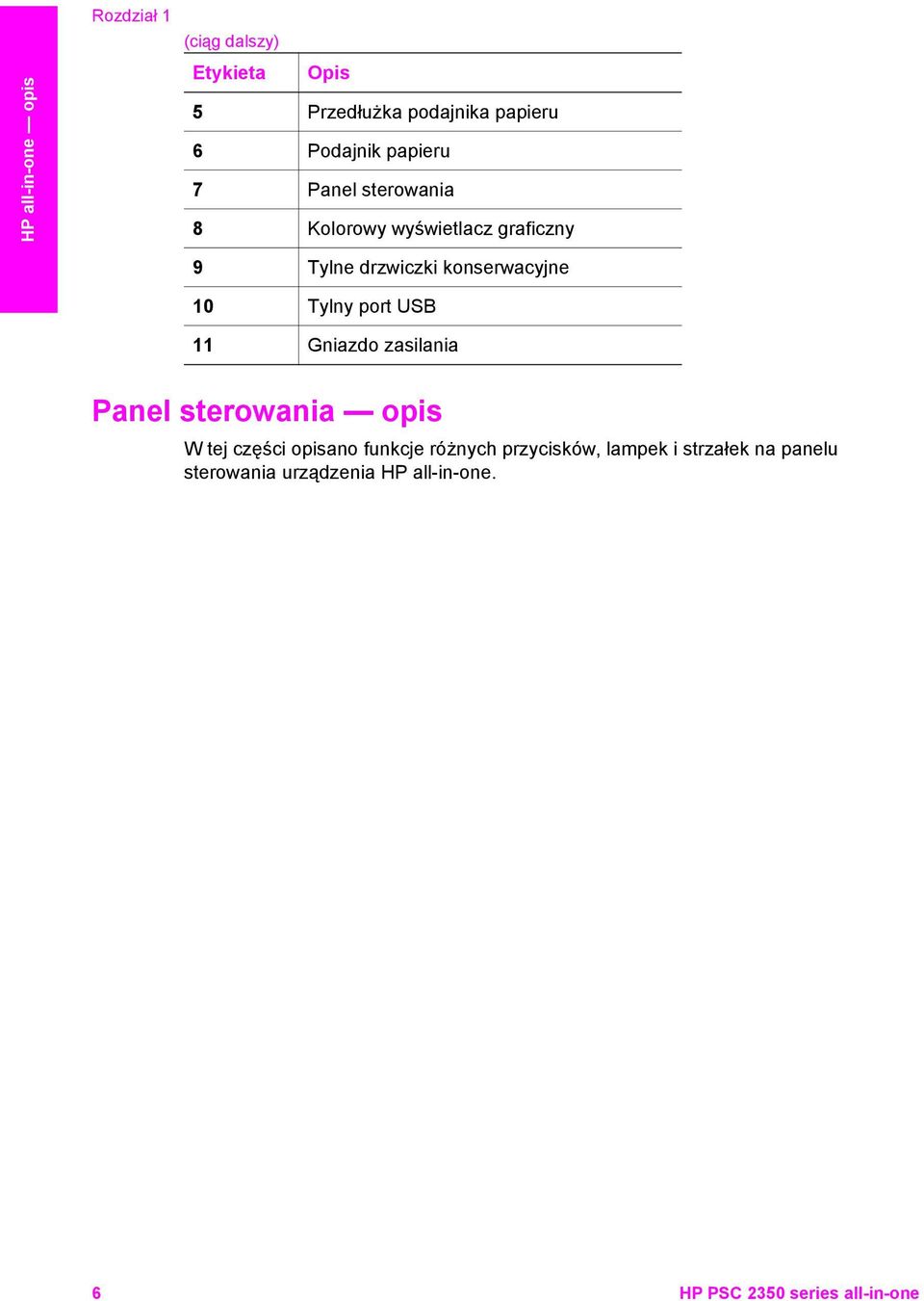 HP all-in-one — opis

Rozdział 1

(ciąg dalszy)

| Etykieta | Opis |
|---|---|
| 5 | Przedłużka podajnika papieru |
| 6 | Podajnik papieru |
| 7 | Panel sterowania |
| 8 | Kolorowy wyświetlacz graficzny |
| 9 | Tylne drzwiczki konserwacyjne |
| 10 | Tylny port USB |
| 11 | Gniazdo zasilania |

Panel sterowania — opis

W tej części opisano funkcje różnych przycisków, lampek i strzałek na panelu sterowania urządzenia HP all-in-one.

6

HP PSC 2350 series all-in-one